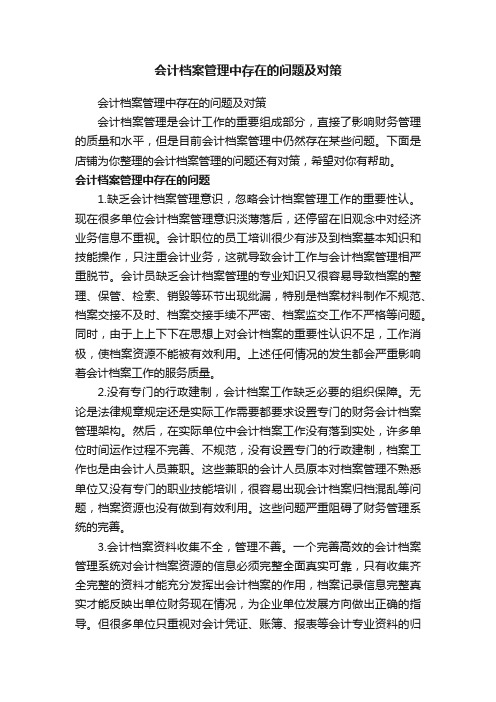 会计档案管理中存在的问题及对策

会计档案管理中存在的问题及对策

会计档案管理是会计工作的重要组成部分，直接了影响财务管理的质量和水平，但是目前会计档案管理中仍然存在某些问题。下面是店铺为你整理的会计档案管理的问题还有对策，希望对你有帮助。

会计档案管理中存在的问题

1.缺乏会计档案管理意识，忽略会计档案管理工作的重要性认。现在很多单位会计档案管理意识淡薄落后，还停留在旧观念中对经济业务信息不重视。会计职位的员工培训很少有涉及到档案基本知识和技能操作，只注重会计业务，这就导致会计工作与会计档案管理相严重脱节。会计员缺乏会计档案管理的专业知识又很容易导致档案的整理、保管、检索、销毁等环节出现纰漏，特别是档案材料制作不规范、档案交接不及时、档案交接手续不严密、档案监交工作不严格等问题。同时，由于上上下下在思想上对会计档案的重要性认识不足，工作消极，使档案资源不能被有效利用。上述任何情况的发生都会严重影响着会计档案工作的服务质量。

2.没有专门的行政建制，会计档案工作缺乏必要的组织保障。无论是法律规章规定还是实际工作需要都要求设置专门的财务会计档案管理架构。然后，在实际单位中会计档案工作没有落到实处，许多单位时间运作过程不完善、不规范，没有设置专门的行政建制，档案工作也是由会计人员兼职。这些兼职的会计人员原本对档案管理不熟悉单位又没有专门的职业技能培训，很容易出现会计档案归档混乱等问题，档案资源也没有做到有效利用。这些问题严重阻碍了财务管理系统的完善。

3.会计档案资料收集不全，管理不善。一个完善高效的会计档案管理系统对会计档案资源的信息必须完整全面真实可靠，只有收集齐全完整的资料才能充分发挥出会计档案的作用，档案记录信息完整真实才能反映出单位财务现在情况，为企业单位发展方向做出正确的指导。但很多单位只重视对会计凭证、账簿、报表等会计专业资料的归